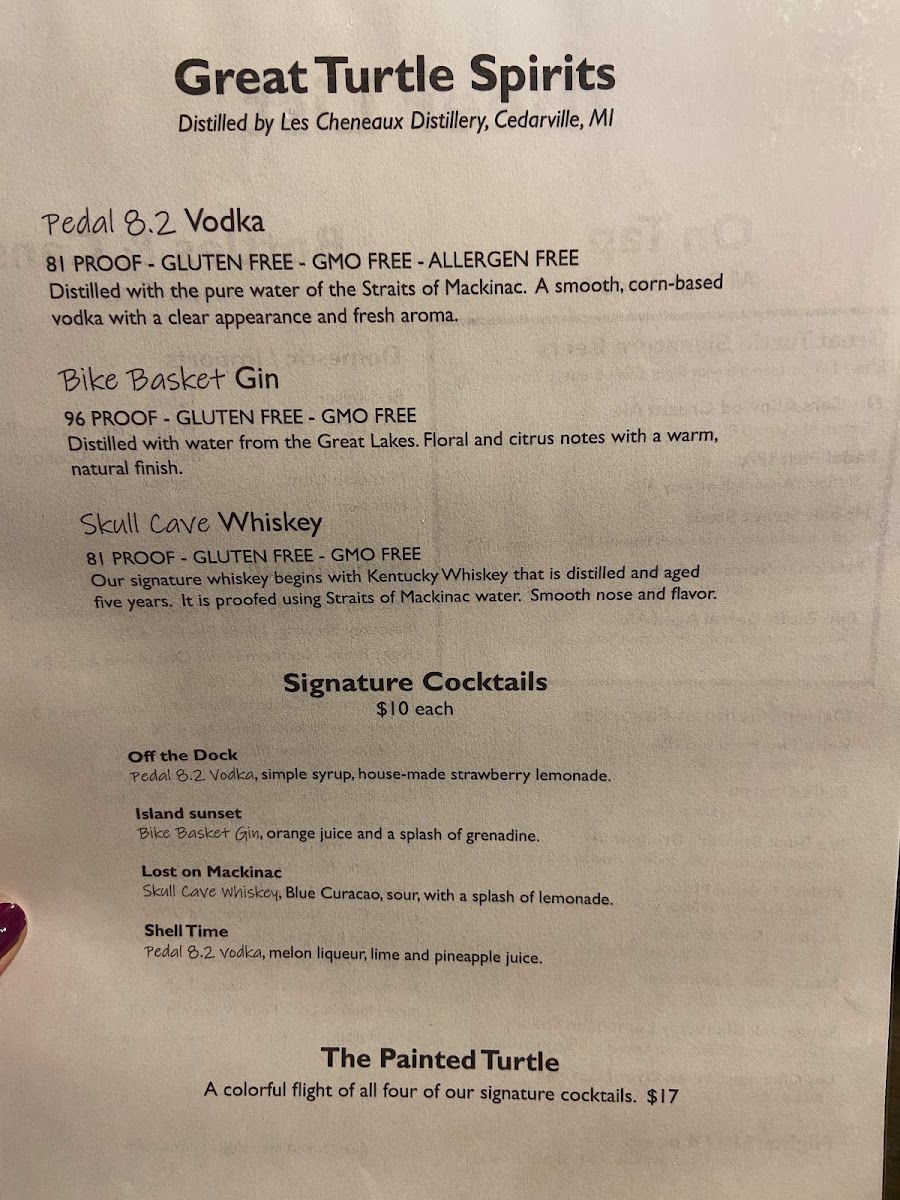 Great Turtle Spirits
Distilled by Les Cheneaux Distillery, Cedarville, MI

Pedal 8.2 Vodka
81 PROOF - GLUTEN FREE - GMO FREE - ALLERGEN FREE
Distilled with the pure water of the Straits of Mackinac. A smooth, corn-based vodka with a clear appearance and fresh aroma.

Bike Basket Gin
96 PROOF - GLUTEN FREE - GMO FREE
Distilled with water from the Great Lakes. Floral and citrus notes with a warm, natural finish.

Skull Cave Whiskey
81 PROOF - GLUTEN FREE - GMO FREE
Our signature whiskey begins with Kentucky Whiskey that is distilled and aged five years. It is proofed using Straits of Mackinac water. Smooth nose and flavor.

Signature Cocktails
$10 each

Off the Dock
Pedal 8.2 Vodka, simple syrup, house-made strawberry lemonade.

Island sunset
Bike Basket Gin, orange juice and a splash of grenadine.

Lost on Mackinac
Skull Cave Whiskey, Blue Curacao, sour, with a splash of lemonade.

Shell Time
Pedal 8.2 Vodka, melon liqueur, lime and pineapple juice.

The Painted Turtle
A colorful flight of all four of our signature cocktails. $17